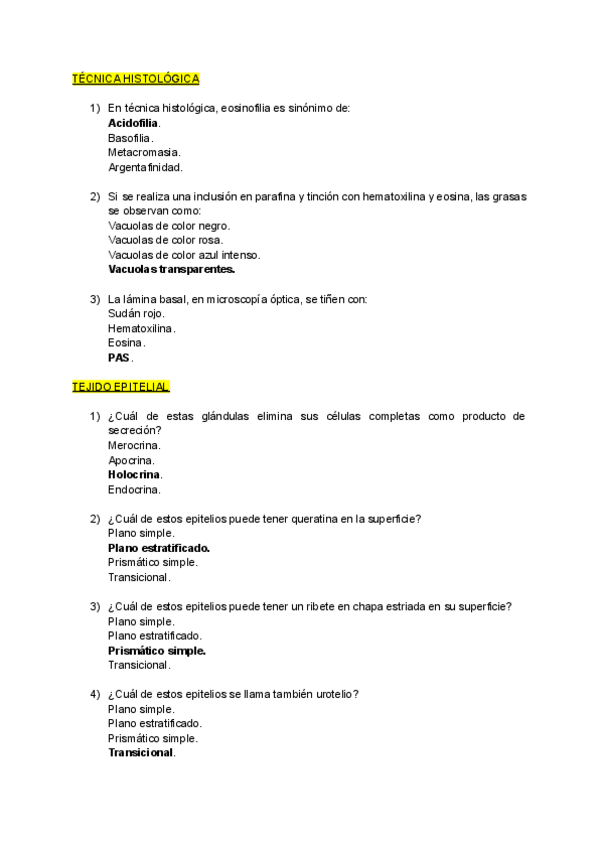 TÉCNICA HISTOLÓGICA

1) En técnica histológica, eosinofilia es sinónimo de:
Acidofilia.
Basofilia.
Metacromasia.
Argentafinidad.

2) Si se realiza una inclusión en parafina y tinción con hematoxilina y eosina, las grasas se observan como:
Vacuolas de color negro.
Vacuolas de color rosa.
Vacuolas de color azul intenso.
Vacuolas transparentes.

3) La lámina basal, en microscopía óptica, se tiñen con:
Sudán rojo.
Hematoxilina.
Eosina.
PAS.

TEJIDO EPITELIAL

1) ¿Cuál de estas glándulas elimina sus células completas como producto de secreción?
Merocrina.
Apocrina.
Holocrina.
Endocrina.

2) ¿Cuál de estos epitelios puede tener queratina en la superficie?
Plano simple.
Plano estratificado.
Prismático simple.
Transicional.

3) ¿Cuál de estos epitelios puede tener un ribete en chapa estriada en su superficie?
Plano simple.
Plano estratificado.
Prismático simple.
Transicional.

4) ¿Cuál de estos epitelios se llama también urotelio?
Plano simple.
Plano estratificado.
Prismático simple.
Transicional.